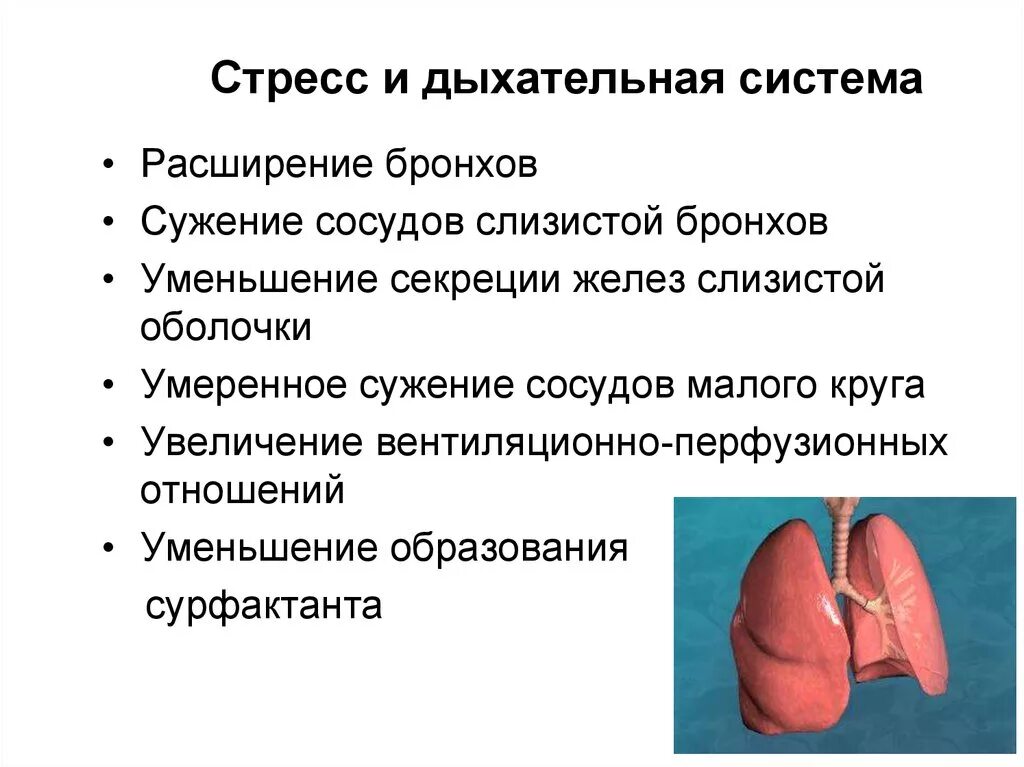 Стресс и дыхательная система

• Расширение бронхов
• Сужение сосудов слизистой бронхов
• Уменьшение секреции желез слизистой оболочки
• Умеренное сужение сосудов малого круга
• Увеличение вентиляционно-перфузионных отношений
• Уменьшение образования сурфактанта